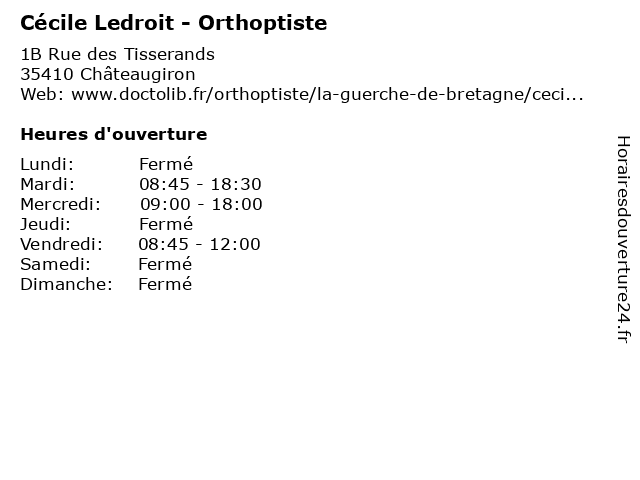 Cécile Ledroit - Orthoptiste

1B Rue des Tisserands
35410 Châteaugiron
Web: www.doctolib.fr/orthoptiste/la-guerche-de-bretagne/ceci...

Heures d'ouverture

| | |
|---|---|
| Lundi: | Fermé |
| Mardi: | 08:45 - 18:30 |
| Mercredi: | 09:00 - 18:00 |
| Jeudi: | Fermé |
| Vendredi: | 08:45 - 12:00 |
| Samedi: | Fermé |
| Dimanche: | Fermé |

Horairesdouverture24.fr